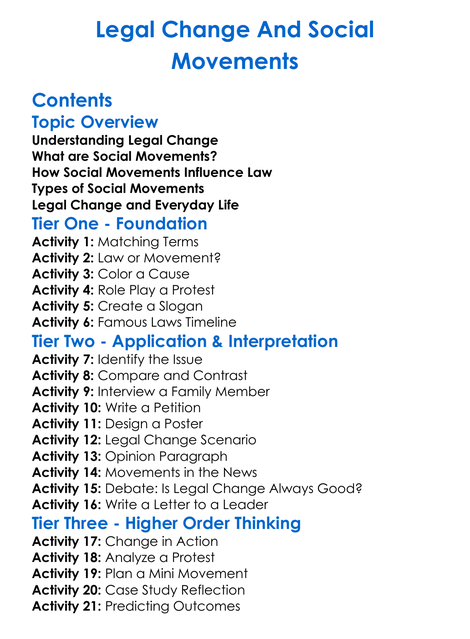 Legal Change And Social Movements

Contents

Topic Overview

Understanding Legal Change
What are Social Movements?
How Social Movements Influence Law
Types of Social Movements
Legal Change and Everyday Life

Tier One - Foundation

Activity 1: Matching Terms
Activity 2: Law or Movement?
Activity 3: Color a Cause
Activity 4: Role Play a Protest
Activity 5: Create a Slogan
Activity 6: Famous Laws Timeline

Tier Two - Application & Interpretation

Activity 7: Identify the Issue
Activity 8: Compare and Contrast
Activity 9: Interview a Family Member
Activity 10: Write a Petition
Activity 11: Design a Poster
Activity 12: Legal Change Scenario
Activity 13: Opinion Paragraph
Activity 14: Movements in the News
Activity 15: Debate: Is Legal Change Always Good?
Activity 16: Write a Letter to a Leader

Tier Three - Higher Order Thinking

Activity 17: Change in Action
Activity 18: Analyze a Protest
Activity 19: Plan a Mini Movement
Activity 20: Case Study Reflection
Activity 21: Predicting Outcomes